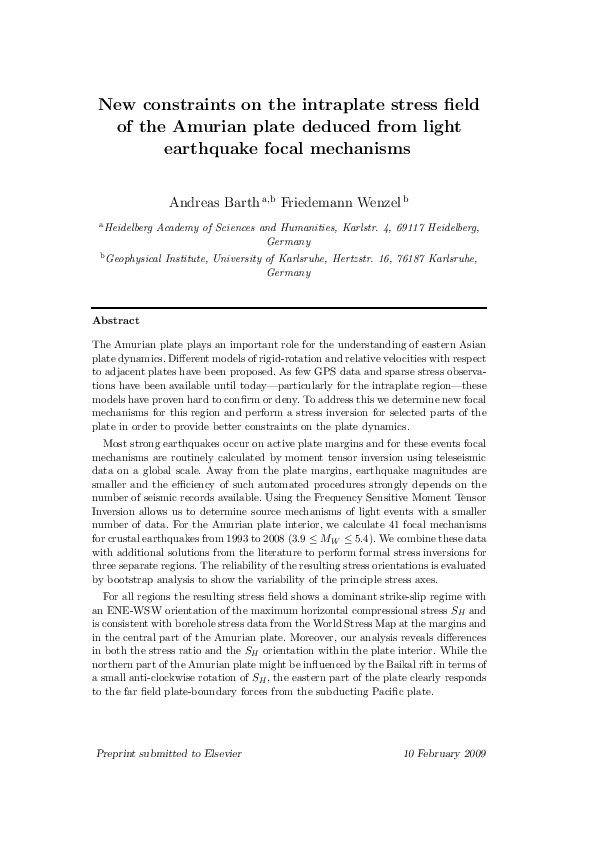 New constraints on the intraplate stress field of the Amurian plate deduced from light earthquake focal mechanisms

Andreas Barth $^{a,b}$ Friedemann Wenzel $^{b}$

$^{a}$Heidelberg Academy of Sciences and Humanities, Karlstr. 4, 69117 Heidelberg, Germany

$^{b}$Geophysical Institute, University of Karlsruhe, Hertzstr. 16, 76187 Karlsruhe, Germany

Abstract

The Amurian plate plays an important role for the understanding of eastern Asian plate dynamics. Different models of rigid-rotation and relative velocities with respect to adjacent plates have been proposed. As few GPS data and sparse stress observations have been available until today—particularly for the intraplate region—these models have proven hard to confirm or deny. To address this we determine new focal mechanisms for this region and perform a stress inversion for selected parts of the plate in order to provide better constraints on the plate dynamics.

Most strong earthquakes occur on active plate margins and for these events focal mechanisms are routinely calculated by moment tensor inversion using teleseismic data on a global scale. Away from the plate margins, earthquake magnitudes are smaller and the efficiency of such automated procedures strongly depends on the number of seismic records available. Using the Frequency Sensitive Moment Tensor Inversion allows us to determine source mechanisms of light events with a smaller number of data. For the Amurian plate interior, we calculate 41 focal mechanisms for crustal earthquakes from 1993 to 2008 ($3.9 \leq M_W \leq 5.4$). We combine these data with additional solutions from the literature to perform formal stress inversions for three separate regions. The reliability of the resulting stress orientations is evaluated by bootstrap analysis to show the variability of the principle stress axes.

For all regions the resulting stress field shows a dominant strike-slip regime with an ENE-WSW orientation of the maximum horizontal compressional stress $S_H$ and is consistent with borehole stress data from the World Stress Map at the margins and in the central part of the Amurian plate. Moreover, our analysis reveals differences in both the stress ratio and the $S_H$ orientation within the plate interior. While the northern part of the Amurian plate might be influenced by the Baikal rift in terms of a small anti-clockwise rotation of $S_H$, the eastern part of the plate clearly responds to the far field plate-boundary forces from the subducting Pacific plate.

Preprint submitted to Elsevier

10 February 2009